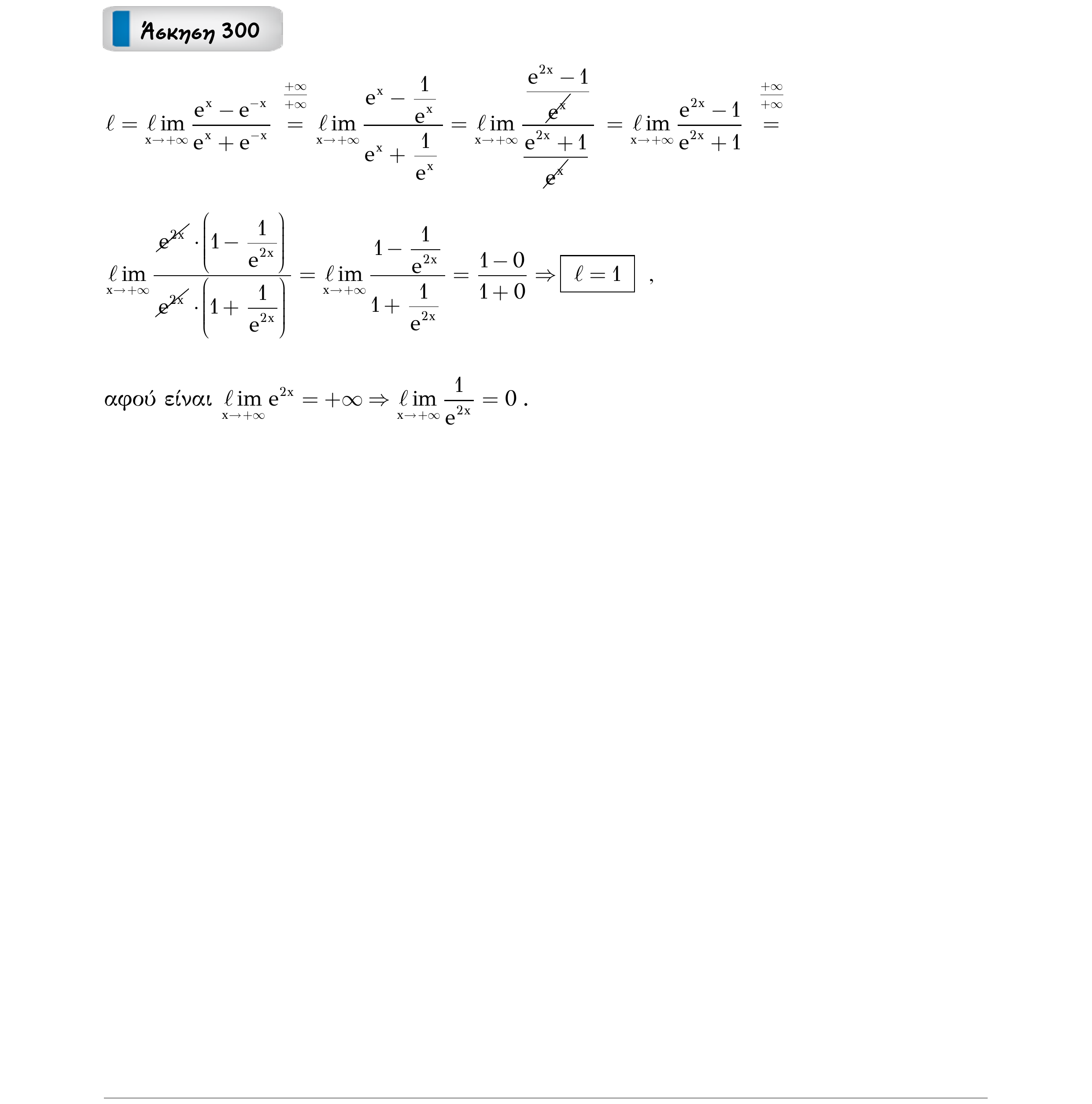 Άσκηση 300

$\ell = \lim_{x \to +\infty} \frac{e^x - e^{-x}}{e^x + e^{-x}} \overset{\frac{+\infty}{+\infty}}{=} \lim_{x \to +\infty} \frac{e^x - \frac{1}{e^x}}{e^x + \frac{1}{e^x}} = \lim_{x \to +\infty} \frac{\frac{e^{2x} - 1}{\cancel{e^x}}}{\frac{e^{2x} + 1}{\cancel{e^x}}} = \lim_{x \to +\infty} \frac{e^{2x} - 1}{e^{2x} + 1} \overset{\frac{+\infty}{+\infty}}{=}$

$\lim_{x \to +\infty} \frac{\cancel{e^{2x}} \cdot \left(1 - \frac{1}{e^{2x}}\right)}{\cancel{e^{2x}} \cdot \left(1 + \frac{1}{e^{2x}}\right)} = \lim_{x \to +\infty} \frac{1 - \frac{1}{e^{2x}}}{1 + \frac{1}{e^{2x}}} = \frac{1 - 0}{1 + 0} \Rightarrow \boxed{\ell = 1}$ ,

αφού είναι $\lim_{x \to +\infty} e^{2x} = +\infty \Rightarrow \lim_{x \to +\infty} \frac{1}{e^{2x}} = 0$ .